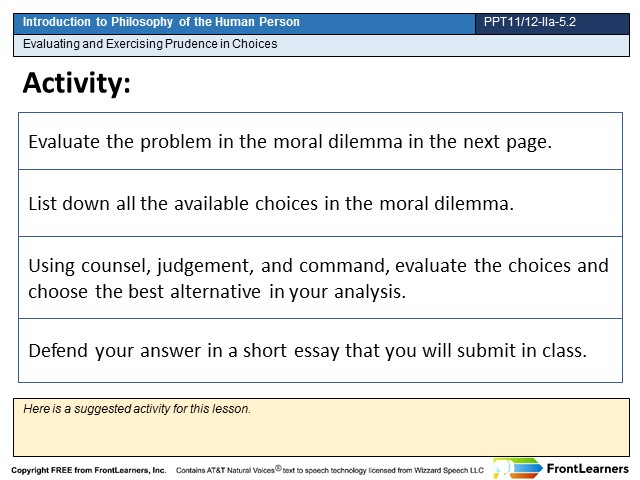 Introduction to Philosophy of the Human Person

PPT11/12-IIa-5.2

Evaluating and Exercising Prudence in Choices

Activity:

Evaluate the problem in the moral dilemma in the next page.

List down all the available choices in the moral dilemma.

Using counsel, judgement, and command, evaluate the choices and choose the best alternative in your analysis.

Defend your answer in a short essay that you will submit in class.

Here is a suggested activity for this lesson.

Copyright FREE from FrontLearners, Inc. Contains AT&T Natural Voices® text to speech technology licensed from Wizzard Speech LLC

FrontLearners